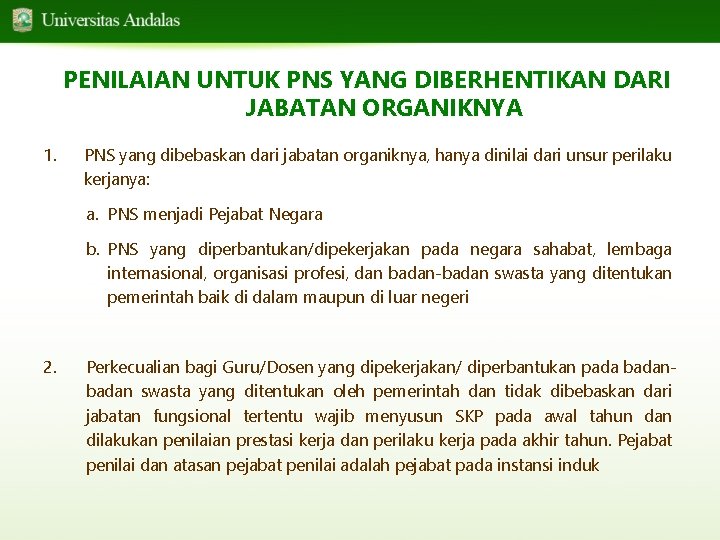 Universitas Andalas

PENILAIAN UNTUK PNS YANG DIBERHENTIKAN DARI JABATAN ORGANIKNYA

1. PNS yang dibebaskan dari jabatan organiknya, hanya dinilai dari unsur perilaku kerjanya:

a. PNS menjadi Pejabat Negara

b. PNS yang diperbantukan/dipekerjakan pada negara sahabat, lembaga internasional, organisasi profesi, dan badan-badan swasta yang ditentukan pemerintah baik di dalam maupun di luar negeri

2. Perkecualian bagi Guru/Dosen yang dipekerjakan/ diperbantukan pada badan-badan swasta yang ditentukan oleh pemerintah dan tidak dibebaskan dari jabatan fungsional tertentu wajib menyusun SKP pada awal tahun dan dilakukan penilaian prestasi kerja dan perilaku kerja pada akhir tahun. Pejabat penilai dan atasan pejabat penilai adalah pejabat pada instansi induk